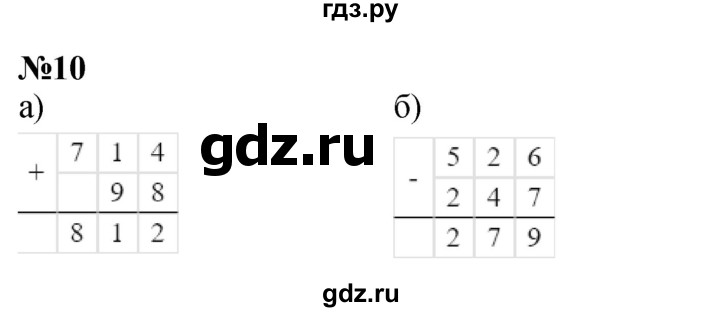 гдз.ру

№10

а)

| + | 7 | 1 | 4 |
|---|---|---|---|
|   |   | 9 | 8 |
|   | 8 | 1 | 2 |

gdz.ru

б)

| - | 5 | 2 | 6 |
|---|---|---|---|
|   | 2 | 4 | 7 |
|   | 2 | 7 | 9 |

gdz.ru